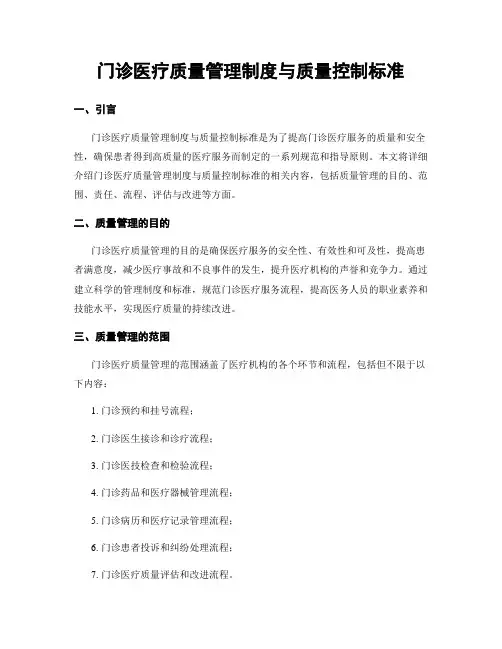 门诊医疗质量管理制度与质量控制标准

一、引言

门诊医疗质量管理制度与质量控制标准是为了提高门诊医疗服务的质量和安全性，确保患者得到高质量的医疗服务而制定的一系列规范和指导原则。本文将详细介绍门诊医疗质量管理制度与质量控制标准的相关内容，包括质量管理的目的、范围、责任、流程、评估与改进等方面。

二、质量管理的目的

门诊医疗质量管理的目的是确保医疗服务的安全性、有效性和可及性，提高患者满意度，减少医疗事故和不良事件的发生，提升医疗机构的声誉和竞争力。通过建立科学的管理制度和标准，规范门诊医疗服务流程，提高医务人员的职业素养和技能水平，实现医疗质量的持续改进。

三、质量管理的范围

门诊医疗质量管理的范围涵盖了医疗机构的各个环节和流程，包括但不限于以下内容：

1. 门诊预约和挂号流程；

2. 门诊医生接诊和诊疗流程；

3. 门诊医技检查和检验流程；

4. 门诊药品和医疗器械管理流程；

5. 门诊病历和医疗记录管理流程；

6. 门诊患者投诉和纠纷处理流程；

7. 门诊医疗质量评估和改进流程。